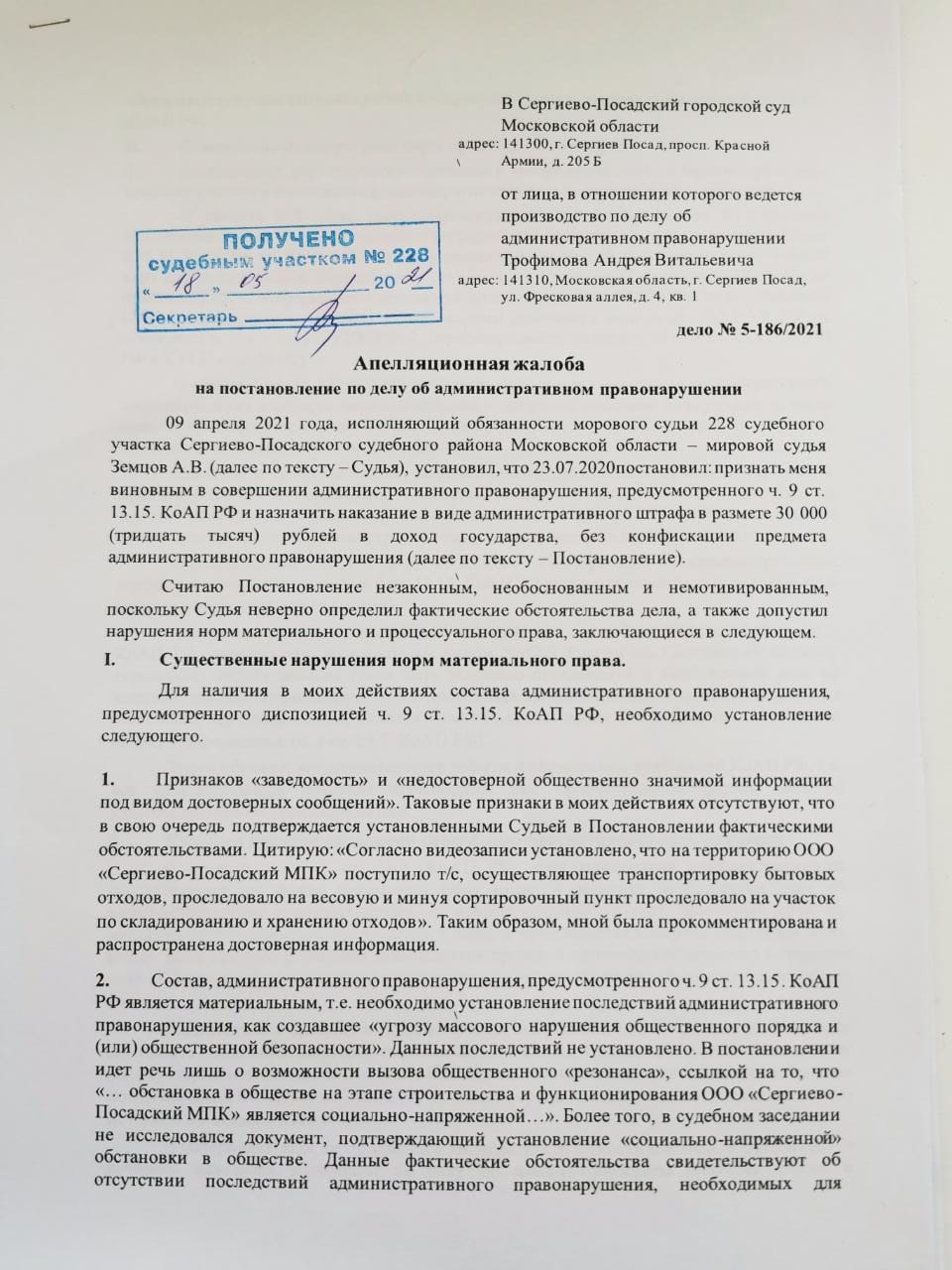 В Сергиево-Посадский городской суд Московской области
адрес: 141300, г. Сергиев Посад, просп. Красной Армии, д. 205 Б

от лица, в отношении которого ведется производство по делу об административном правонарушении Трофимова Андрея Витальевича
адрес: 141310, Московская область, г. Сергиев Посад, ул. Фресковая аллея, д. 4, кв. 1

ПОЛУЧЕНО
судебным участком № 228
« 18 » 05 20 21
Секретарь

дело № 5-186/2021

Апелляционная жалоба
на постановление по делу об административном правонарушении

09 апреля 2021 года, исполняющий обязанности морового судьи 228 судебного участка Сергиево-Посадского судебного района Московской области – мировой судья Земцов А.В. (далее по тексту – Судья), установил, что 23.07.2020постановил: признать меня виновным в совершении административного правонарушения, предусмотренного ч. 9 ст. 13.15. КоАП РФ и назначить наказание в виде административного штрафа в размете 30 000 (тридцать тысяч) рублей в доход государства, без конфискации предмета административного правонарушения (далее по тексту – Постановление).

Считаю Постановление незаконным, необоснованным и немотивированным, поскольку Судья неверно определил фактические обстоятельства дела, а также допустил нарушения норм материального и процессуального права, заключающиеся в следующем.

I. Существенные нарушения норм материального права.

Для наличия в моих действиях состава административного правонарушения, предусмотренного диспозицией ч. 9 ст. 13.15. КоАП РФ, необходимо установление следующего.

1. Признаков «заведомость» и «недостоверной общественно значимой информации под видом достоверных сообщений». Таковые признаки в моих действиях отсутствуют, что в свою очередь подтверждается установленными Судьей в Постановлении фактическими обстоятельствами. Цитирую: «Согласно видеозаписи установлено, что на территорию ООО «Сергиево-Посадский МПК» поступило т/с, осуществляющее транспортировку бытовых отходов, проследовало на весовую и минуя сортировочный пункт проследовало на участок по складированию и хранению отходов». Таким образом, мной была прокомментирована и распространена достоверная информация.

2. Состав, административного правонарушения, предусмотренного ч. 9 ст. 13.15. КоАП РФ является материальным, т.е. необходимо установление последствий административного правонарушения, как создавшее «угрозу массового нарушения общественного порядка и (или) общественной безопасности». Данных последствий не установлено. В постановлении идет речь лишь о возможности вызова общественного «резонанса», ссылкой на то, что «… обстановка в обществе на этапе строительства и функционирования ООО «Сергиево-Посадский МПК» является социально-напряженной…». Более того, в судебном заседании не исследовался документ, подтверждающий установление «социально-напряженной» обстановки в обществе. Данные фактические обстоятельства свидетельствуют об отсутствии последствий административного правонарушения, необходимых для